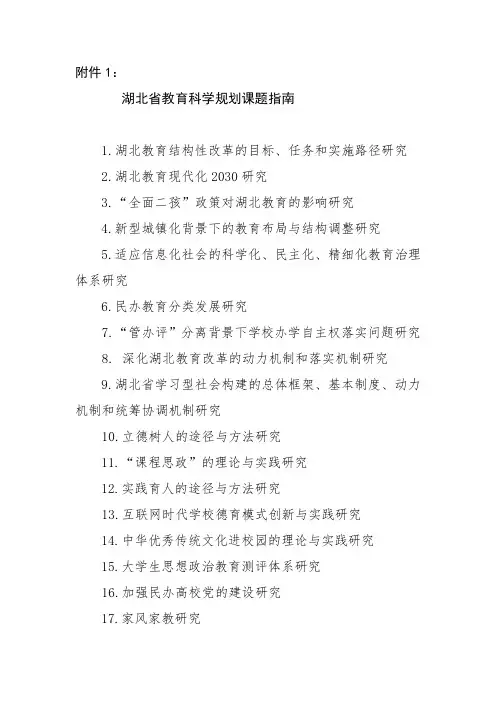 附件 1：

湖北省教育科学规划课题指南

1. 湖北教育结构性改革的目标、任务和实施路径研究

2. 湖北教育现代化 2030 研究

3. “全面二孩”政策对湖北教育的影响研究

4. 新型城镇化背景下的教育布局与结构调整研究

5. 适应信息化社会的科学化、民主化、精细化教育治理体系研究

6. 民办教育分类发展研究

7. “管办评”分离背景下学校办学自主权落实问题研究

8. 深化湖北教育改革的动力机制和落实机制研究

9. 湖北省学习型社会构建的总体框架、基本制度、动力机制和统筹协调机制研究

10. 立德树人的途径与方法研究

11. “课程思政”的理论与实践研究

12. 实践育人的途径与方法研究

13. 互联网时代学校德育模式创新与实践研究

14. 中华优秀传统文化进校园的理论与实践研究

15. 大学生思想政治教育测评体系研究

16. 加强民办高校党的建设研究

17. 家风家教研究